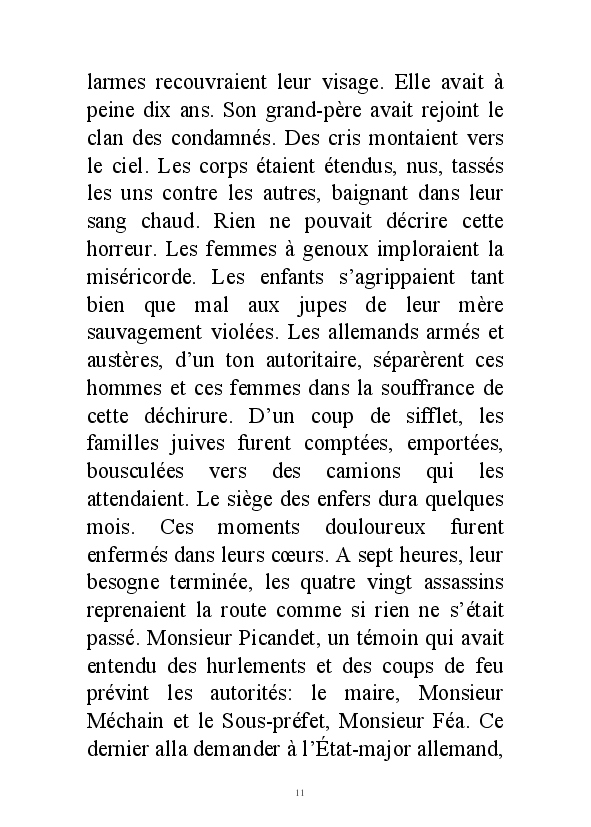 larmes recouvraient leur visage. Elle avait à peine dix ans. Son grand-père avait rejoint le clan des condamnés. Des cris montaient vers le ciel. Les corps étaient étendus, nus, tassés les uns contre les autres, baignant dans leur sang chaud. Rien ne pouvait décrire cette horreur. Les femmes à genoux imploraient la miséricorde. Les enfants s'agrippaient tant bien que mal aux jupes de leur mère sauvagement violées. Les allemands armés et austères, d'un ton autoritaire, séparèrent ces hommes et ces femmes dans la souffrance de cette déchirure. D'un coup de sifflet, les familles juives furent comptées, emportées, bousculées vers des camions qui les attendaient. Le siège des enfers dura quelques mois. Ces moments douloureux furent enfermés dans leurs cœurs. A sept heures, leur besogne terminée, les quatre vingt assassins reprenaient la route comme si rien ne s'était passé. Monsieur Picandet, un témoin qui avait entendu des hurlements et des coups de feu prévint les autorités: le maire, Monsieur Méchain et le Sous-préfet, Monsieur Féa. Ce dernier alla demander à l'État-major allemand,

11